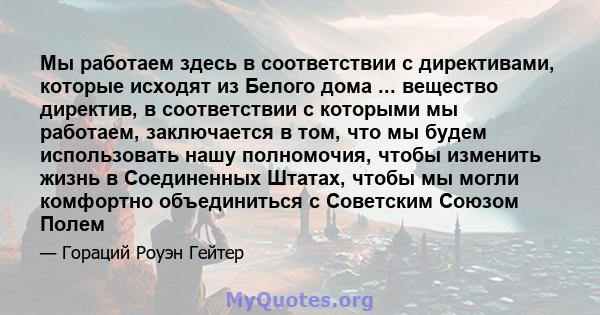 Мы работаем здесь в соответствии с директивами, которые исходят из Белого дома ... вещество директив, в соответствии с которыми мы работаем, заключается в том, что мы будем использовать нашу полномочия, чтобы изменить жизнь в Соединенных Штатах, чтобы мы могли комфортно объединиться с Советским Союзом Полем

— Гораций Роуэн Гейтер

MyQuotes.org